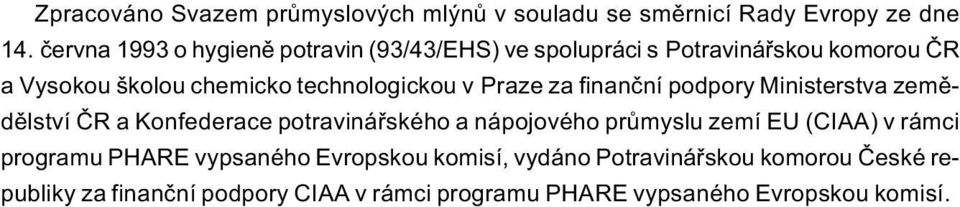 Zpracováno Svazem průmyslových mlýnů v souladu se směrnicí Rady Evropy ze dne 14. června 1993 o hygieně potravin (93/43/EHS) ve spolupráci s Potravinářskou komorou ČR a Vysokou školou chemicko technologickou v Praze za finanční podpory Ministerstva zemědělství ČR a Konfederace potravinářského a nápojového průmyslu zemí EU (CIAA) v rámci programu PHARE vypsaného Evropskou komisí, vydáno Potravinářskou komorou České republiky za finanční podpory CIAA v rámci programu PHARE vypsaného Evropskou komisí.